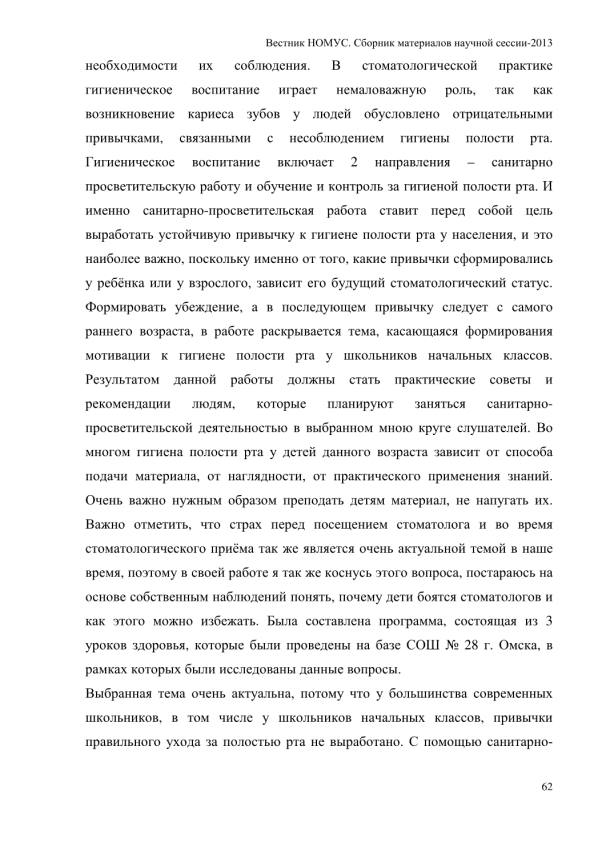 Вестник НОМУС. Сборник материалов научной сессии-2013

необходимости их соблюдения. В стоматологической практике гигиеническое воспитание играет немаловажную роль, так как возникновение кариеса зубов у людей обусловлено отрицательными привычками, связанными с несоблюдением гигиены полости рта. Гигиеническое воспитание включает 2 направления – санитарно просветительскую работу и обучение и контроль за гигиеной полости рта. И именно санитарно-просветительская работа ставит перед собой цель выработать устойчивую привычку к гигиене полости рта у населения, и это наиболее важно, поскольку именно от того, какие привычки сформировались у ребёнка или у взрослого, зависит его будущий стоматологический статус. Формировать убеждение, а в последующем привычку следует с самого раннего возраста, в работе раскрывается тема, касающаяся формирования мотивации к гигиене полости рта у школьников начальных классов. Результатом данной работы должны стать практические советы и рекомендации людям, которые планируют заняться санитарно-просветительской деятельностью в выбранном мною круге слушателей. Во многом гигиена полости рта у детей данного возраста зависит от способа подачи материала, от наглядности, от практического применения знаний. Очень важно нужным образом преподать детям материал, не напугать их. Важно отметить, что страх перед посещением стоматолога и во время стоматологического приёма так же является очень актуальной темой в наше время, поэтому в своей работе я так же коснусь этого вопроса, постараюсь на основе собственным наблюдений понять, почему дети боятся стоматологов и как этого можно избежать. Была составлена программа, состоящая из 3 уроков здоровья, которые были проведены на базе СОШ № 28 г. Омска, в рамках которых были исследованы данные вопросы.

Выбранная тема очень актуальна, потому что у большинства современных школьников, в том числе у школьников начальных классов, привычки правильного ухода за полостью рта не выработано. С помощью санитарно-

62